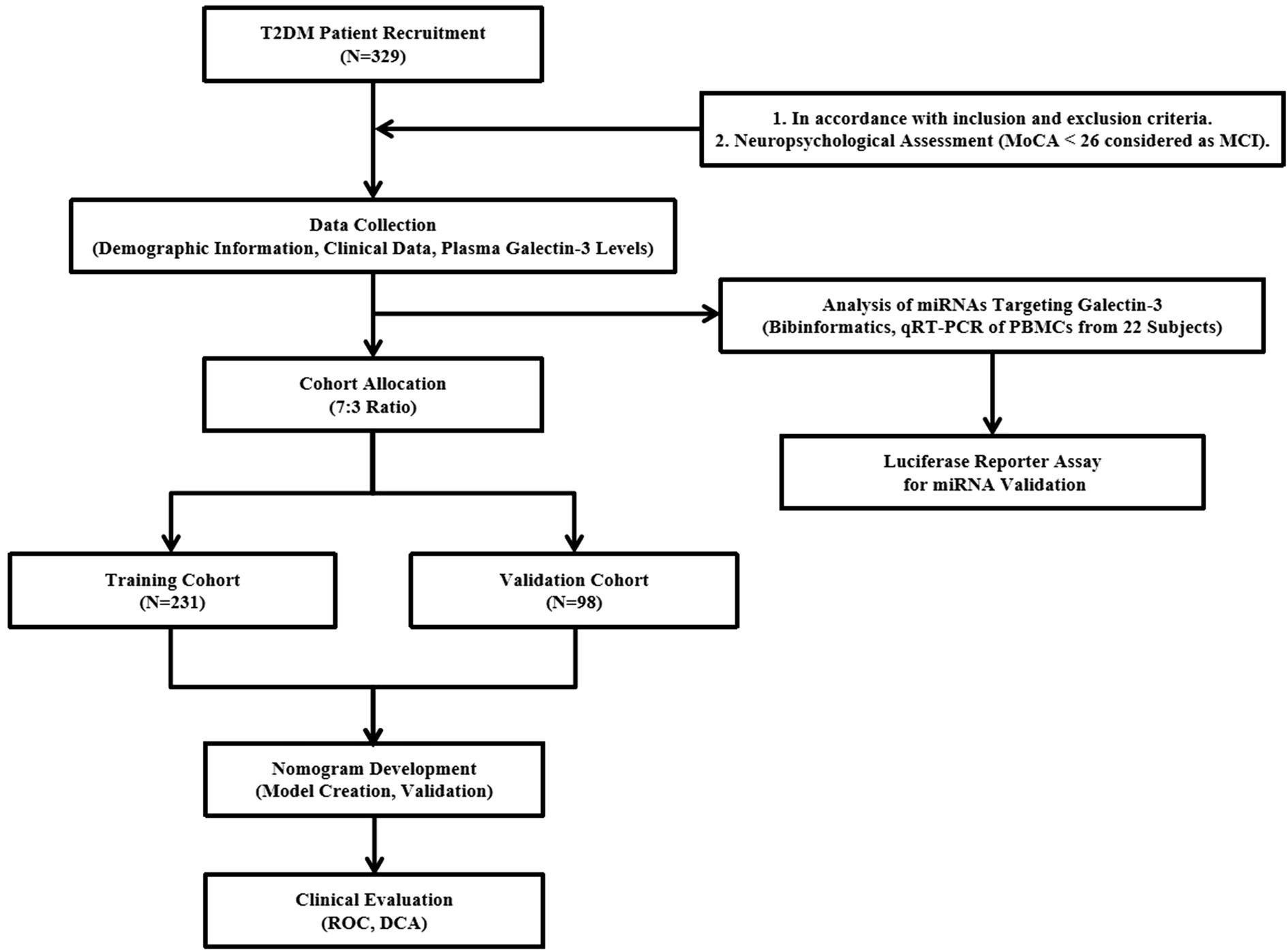 T2DM Patient Recruitment
(N=329)

1. In accordance with inclusion and exclusion criteria.
2. Neuropsychological Assessment (MoCA < 26 considered as MCI).

Data Collection
(Demographic Information, Clinical Data, Plasma Galectin-3 Levels)

Analysis of miRNAs Targeting Galectin-3
(Bibinformatics, qRT-PCR of PBMCs from 22 Subjects)

Cohort Allocation
(7:3 Ratio)

Luciferase Reporter Assay
for miRNA Validation

Training Cohort
(N=231)

Validation Cohort
(N=98)

Nomogram Development
(Model Creation, Validation)

Clinical Evaluation
(ROC, DCA)